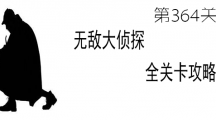 第364关

无敌大侦探

全关卡攻略